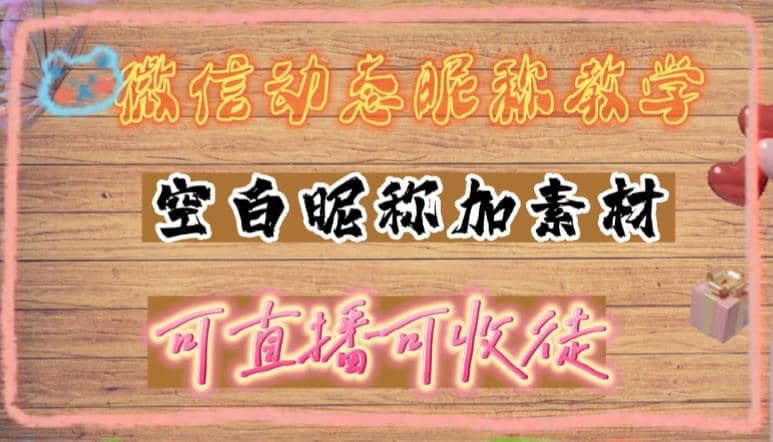 微信动态昵称教学

空白昵称加素材

可直播可收徒